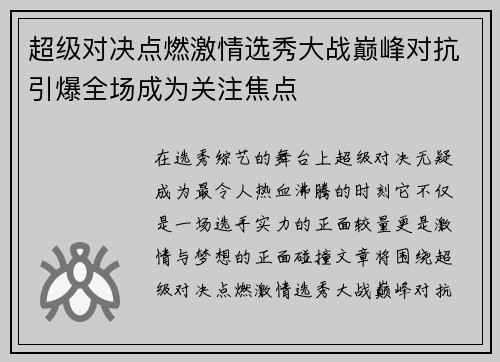 超级对决点燃激情选秀大战巅峰对抗引爆全场成为关注焦点

在选秀综艺的舞台上超级对决无疑成为最令人热血沸腾的时刻它不仅是一场选手实力的正面较量更是激情与梦想的正面碰撞文章将围绕超级对决点燃激情选秀大战巅峰对抗